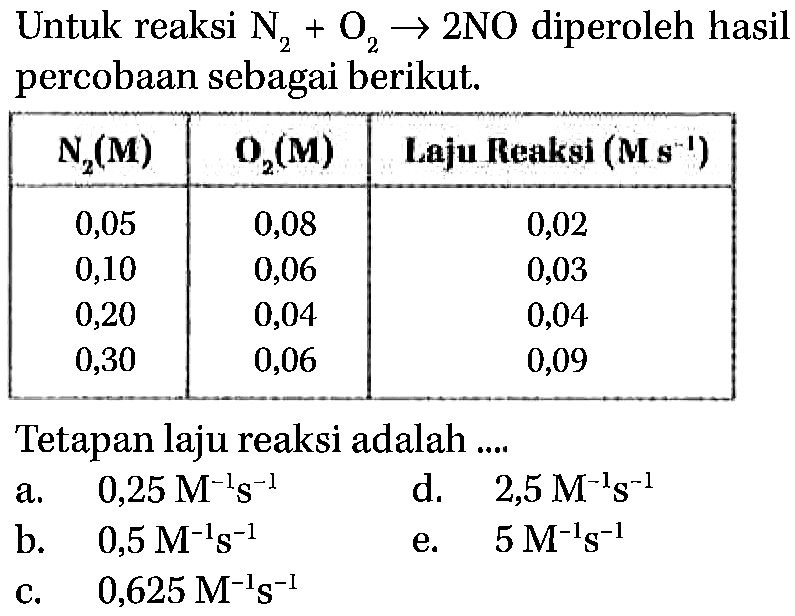 Untuk reaksi $N_2 + O_2 \rightarrow 2NO$ diperoleh hasil percobaan sebagai berikut.

| $N_2$(M) | $O_2$(M) | Laju Reaksi ($M\ s^{-1}$) |
|---|---|---|
| 0,05 | 0,08 | 0,02 |
| 0,10 | 0,06 | 0,03 |
| 0,20 | 0,04 | 0,04 |
| 0,30 | 0,06 | 0,09 |

Tetapan laju reaksi adalah ....

a. $0,25\ M^{-1}s^{-1}$

b. $0,5\ M^{-1}s^{-1}$

c. $0,625\ M^{-1}s^{-1}$

d. $2,5\ M^{-1}s^{-1}$

e. $5\ M^{-1}s^{-1}$